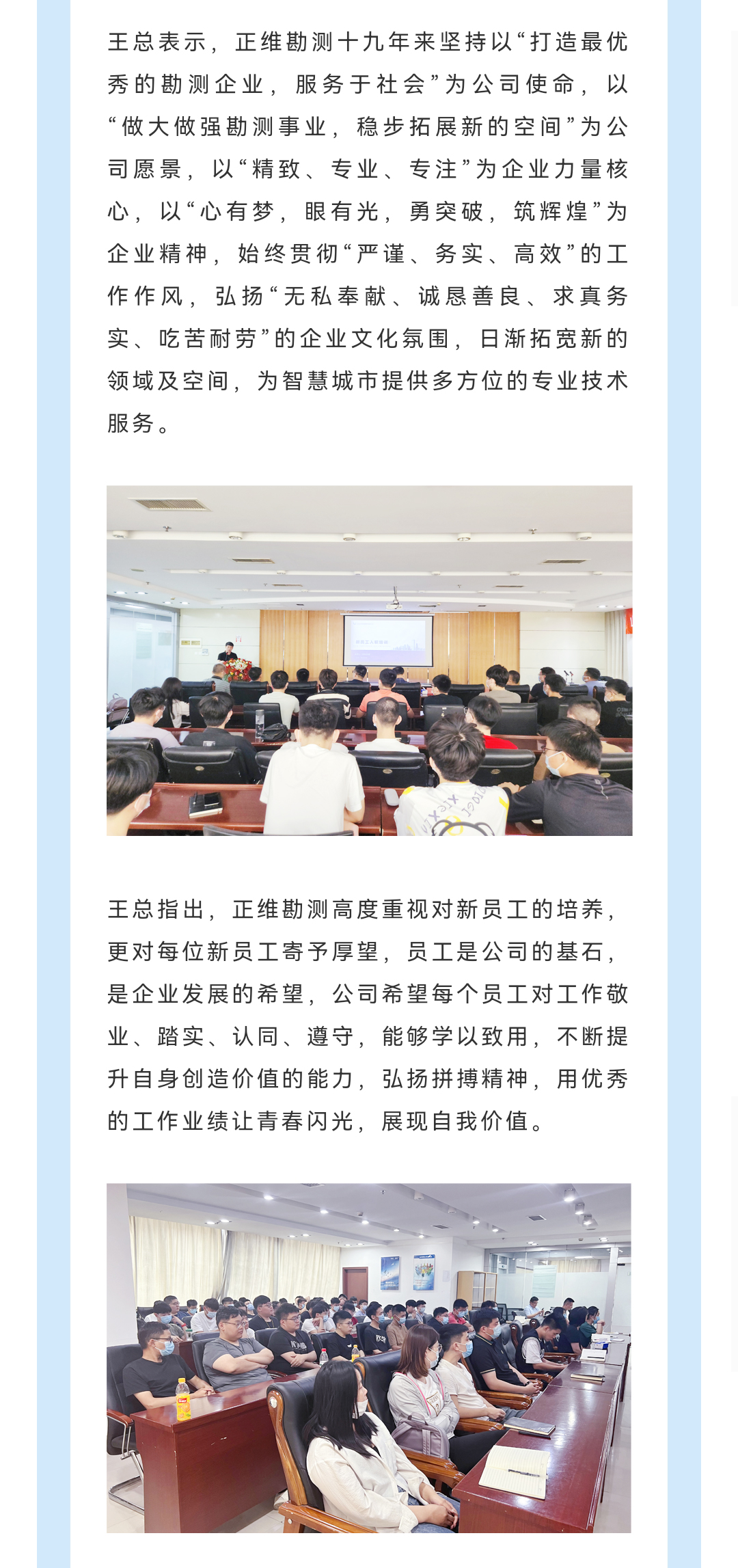 王总表示，正维勘测十九年来坚持以“打造最优秀的勘测企业，服务于社会”为公司使命，以“做大做强勘测事业，稳步拓展新的空间”为公司愿景，以“精致、专业、专注”为企业力量核心，以“心有梦，眼有光，勇突破，筑辉煌”为企业精神，始终贯彻“严谨、务实、高效”的工作作风，弘扬“无私奉献、诚恳善良、求真务实、吃苦耐劳”的企业文化氛围，日渐拓宽新的领域及空间，为智慧城市提供多方位的专业技术服务。

王总指出，正维勘测高度重视对新员工的培养，更对每位新员工寄予厚望，员工是公司的基石，是企业发展的希望，公司希望每个员工对工作敬业、踏实、认同、遵守，能够学以致用，不断提升自身创造价值的能力，弘扬拼搏精神，用优秀的工作业绩让青春闪光，展现自我价值。